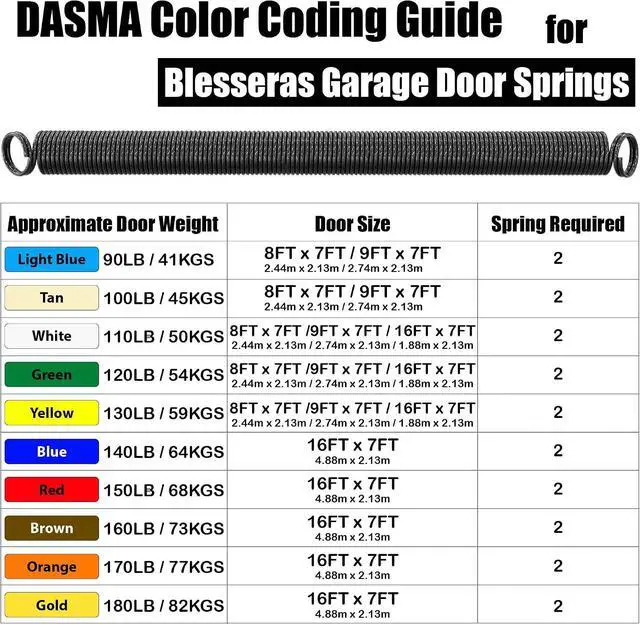 DASMA Color Coding Guide for

Blesseras Garage Door Springs

| Approximate Door Weight | Door Size | Spring Required |
|---|---|---|
| Light Blue 90LB / 41KGS | 8FT x 7FT / 9FT x 7FT 2.44m x 2.13m / 2.74m x 2.13m | 2 |
| Tan 100LB / 45KGS | 8FT x 7FT / 9FT x 7FT 2.44m x 2.13m / 2.74m x 2.13m | 2 |
| White 110LB / 50KGS | 8FT x 7FT /9FT x 7FT / 16FT x 7FT 2.44m x 2.13m / 2.74m x 2.13m / 1.88m x 2.13m | 2 |
| Green 120LB / 54KGS | 8FT x 7FT /9FT x 7FT / 16FT x 7FT 2.44m x 2.13m / 2.74m x 2.13m / 1.88m x 2.13m | 2 |
| Yellow 130LB / 59KGS | 8FT x 7FT /9FT x 7FT / 16FT x 7FT 2.44m x 2.13m / 2.74m x 2.13m / 1.88m x 2.13m | 2 |
| Blue 140LB / 64KGS | 16FT x 7FT 4.88m x 2.13m | 2 |
| Red 150LB / 68KGS | 16FT x 7FT 4.88m x 2.13m | 2 |
| Brown 160LB / 73KGS | 16FT x 7FT 4.88m x 2.13m | 2 |
| Orange 170LB / 77KGS | 16FT x 7FT 4.88m x 2.13m | 2 |
| Gold 180LB / 82KGS | 16FT x 7FT 4.88m x 2.13m | 2 |